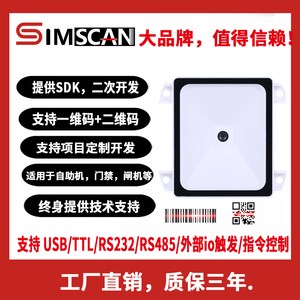 SIMSCAN 大品牌，值得信赖！

提供SDK，二次开发

支持一维码+二维码

支持项目定制开发

适用于自助机，门禁，闸机等

终身提供技术支持

支持 USB/TTL/RS232/RS485/外部io触发/指令控制

工厂直销，质保三年.